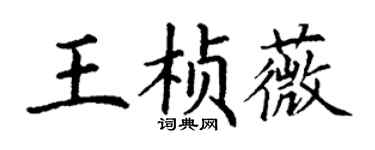 王桢薇
词典网